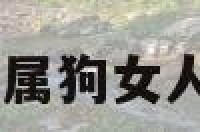 属狗女人